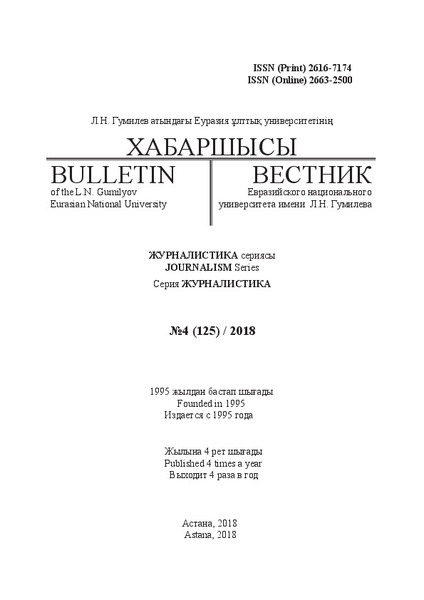 ISSN (Print) 2616-7174
ISSN (Online) 2663-2500

Л.Н. Гумилев атындағы Еуразия ұлттық университетінің

ХАБАРШЫСЫ

BULLETIN
of the L.N. Gumilyov
Eurasian National University

ВЕСТНИК
Евразийского национального
университета имени Л.Н. Гумилева

ЖУРНАЛИСТИКА сериясы
JOURNALISM Series
Серия ЖУРНАЛИСТИКА

№4 (125) / 2018

1995 жылдан бастап шығады
Founded in 1995
Издается с 1995 года

Жылына 4 рет шығады
Published 4 times a year
Выходит 4 раза в год

Астана, 2018
Astana, 2018